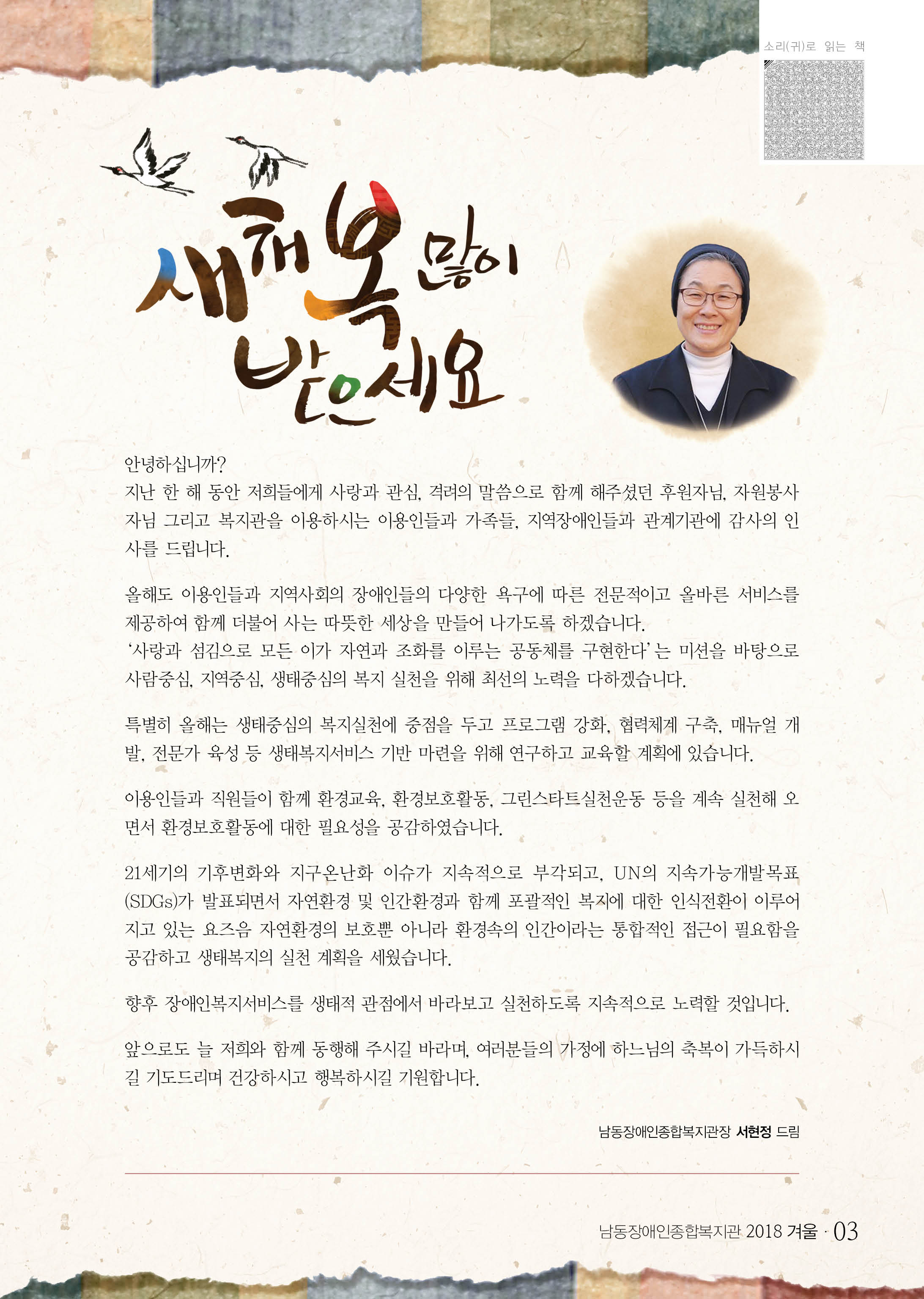 소리(귀)로 읽는 책

새해 복 많이 받으세요

안녕하십니까?
지난 한 해 동안 저희들에게 사랑과 관심, 격려의 말씀으로 함께 해주셨던 후원자님, 자원봉사자님 그리고 복지관을 이용하시는 이용인들과 가족들, 지역장애인들과 관계기관에 감사의 인사를 드립니다.

올해도 이용인들과 지역사회의 장애인들의 다양한 욕구에 따른 전문적이고 올바른 서비스를 제공하여 함께 더불어 사는 따뜻한 세상을 만들어 나가도록 하겠습니다.
'사랑과 섬김으로 모든 이가 자연과 조화를 이루는 공동체를 구현한다'는 미션을 바탕으로 사람중심, 지역중심, 생태중심의 복지 실천을 위해 최선의 노력을 다하겠습니다.

특별히 올해는 생태중심의 복지실천에 중점을 두고 프로그램 강화, 협력체계 구축, 매뉴얼 개발, 전문가 육성 등 생태복지서비스 기반 마련을 위해 연구하고 교육할 계획에 있습니다.

이용인들과 직원들이 함께 환경교육, 환경보호활동, 그린스타트실천운동 등을 계속 실천해 오면서 환경보호활동에 대한 필요성을 공감하였습니다.

21세기의 기후변화와 지구온난화 이슈가 지속적으로 부각되고, UN의 지속가능개발목표(SDGs)가 발표되면서 자연환경 및 인간환경과 함께 포괄적인 복지에 대한 인식전환이 이루어지고 있는 요즈음 자연환경의 보호뿐 아니라 환경속의 인간이라는 통합적인 접근이 필요함을 공감하고 생태복지의 실천 계획을 세웠습니다.

향후 장애인복지서비스를 생태적 관점에서 바라보고 실천하도록 지속적으로 노력할 것입니다.

앞으로도 늘 저희와 함께 동행해 주시길 바라며, 여러분들의 가정에 하느님의 축복이 가득하시길 기도드리며 건강하시고 행복하시길 기원합니다.

남동장애인종합복지관장 서현정 드림

남동장애인종합복지관 2018 겨울 · 03